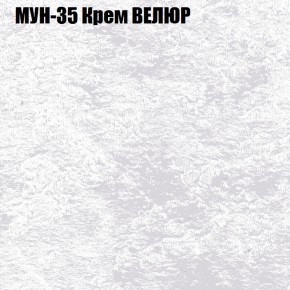 МУН-35 Крем ВЕЛЮР